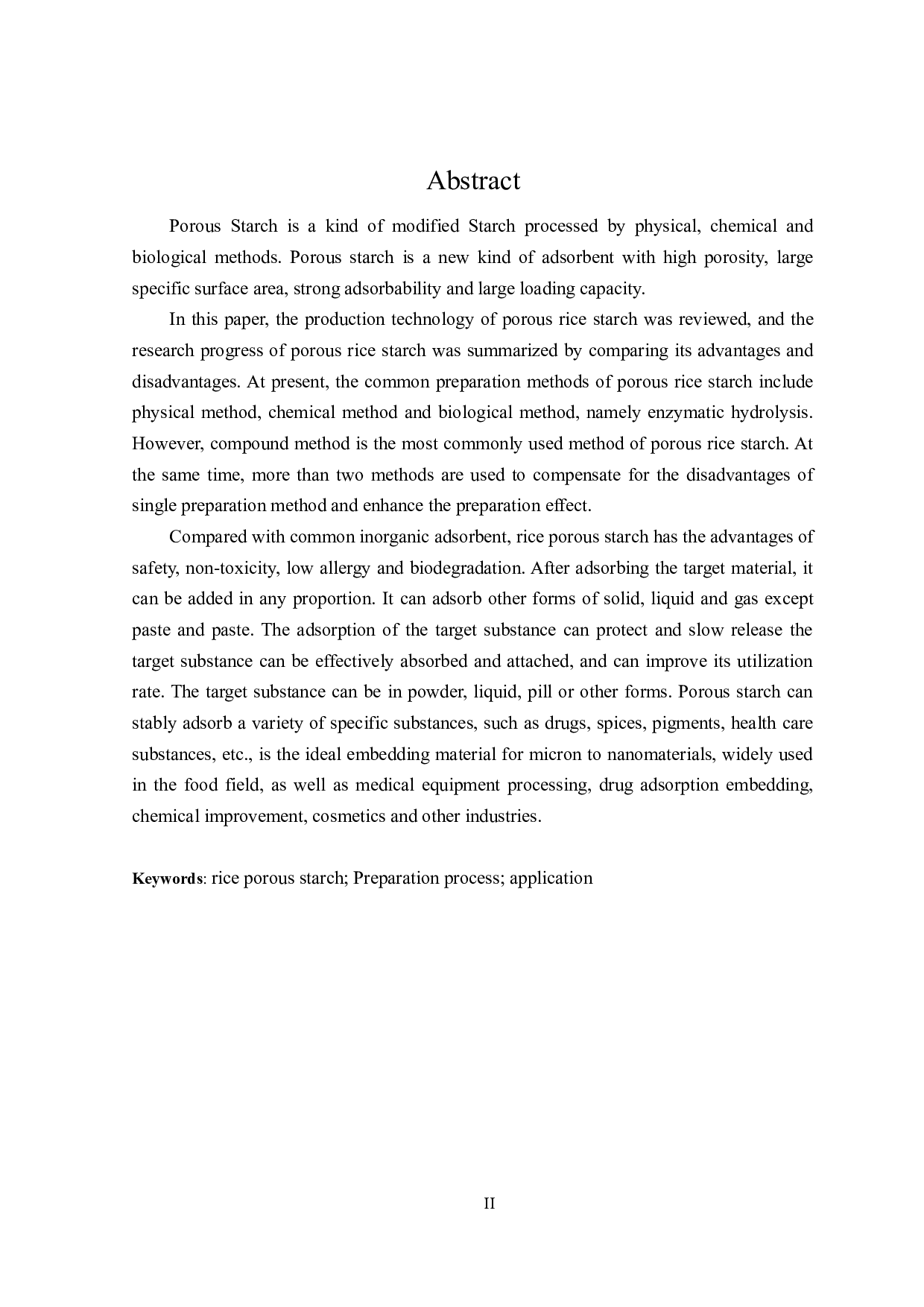 Abstract

Porous Starch is a kind of modified Starch processed by physical, chemical and biological methods. Porous starch is a new kind of adsorbent with high porosity, large specific surface area, strong adsorbability and large loading capacity.

In this paper, the production technology of porous rice starch was reviewed, and the research progress of porous rice starch was summarized by comparing its advantages and disadvantages. At present, the common preparation methods of porous rice starch include physical method, chemical method and biological method, namely enzymatic hydrolysis. However, compound method is the most commonly used method of porous rice starch. At the same time, more than two methods are used to compensate for the disadvantages of single preparation method and enhance the preparation effect.

Compared with common inorganic adsorbent, rice porous starch has the advantages of safety, non-toxicity, low allergy and biodegradation. After adsorbing the target material, it can be added in any proportion. It can adsorb other forms of solid, liquid and gas except paste and paste. The adsorption of the target substance can protect and slow release the target substance can be effectively absorbed and attached, and can improve its utilization rate. The target substance can be in powder, liquid, pill or other forms. Porous starch can stably adsorb a variety of specific substances, such as drugs, spices, pigments, health care substances, etc., is the ideal embedding material for micron to nanomaterials, widely used in the food field, as well as medical equipment processing, drug adsorption embedding, chemical improvement, cosmetics and other industries.

Keywords: rice porous starch; Preparation process; application

II